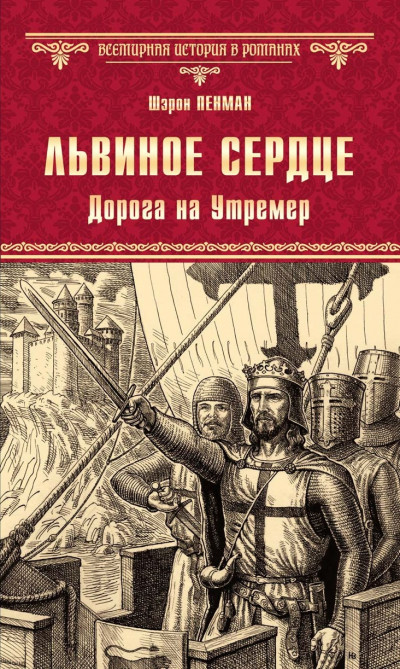 ВСЕМИРНАЯ ИСТОРИЯ В РОМАНАХ

Шэрон ПЕНМАН

ЛЬВИНОЕ СЕРДЦЕ

Дорога на Утремер